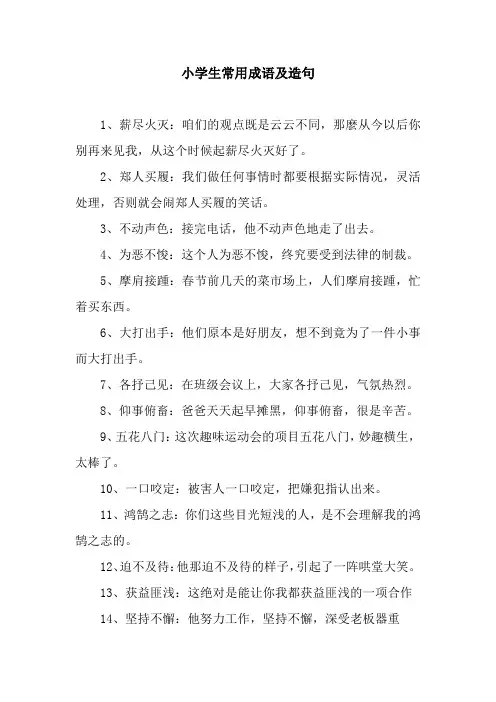 小学生常用成语及造句

1、薪尽火灭：咱们的观点既是云云不同，那麽从今以后你别再来见我，从这个时候起薪尽火灭好了。

2、郑人买履：我们做任何事情时都要根据实际情况，灵活处理，否则就会闹郑人买履的笑话。

3、不动声色：接完电话，他不动声色地走了出去。

4、为恶不悛：这个人为恶不悛，终究要受到法律的制裁。

5、摩肩接踵：春节前几天的菜市场上，人们摩肩接踵，忙着买东西。

6、大打出手：他们原本是好朋友，想不到竟为了一件小事而大打出手。

7、各抒己见：在班级会议上，大家各抒己见，气氛热烈。

8、仰事俯畜：爸爸天天起早摊黑，仰事俯畜，很是辛苦。

9、五花八门：这次趣味运动会的项目五花八门，妙趣横生，太棒了。

10、一口咬定：被害人一口咬定，把嫌犯指认出来。

11、鸿鹄之志：你们这些目光短浅的人，是不会理解我的鸿鹄之志的。

12、迫不及待：他那迫不及待的样子，引起了一阵哄堂大笑。

13、获益匪浅：这绝对是能让你我都获益匪浅的一项合作

14、坚持不懈：他努力工作，坚持不懈，深受老板器重